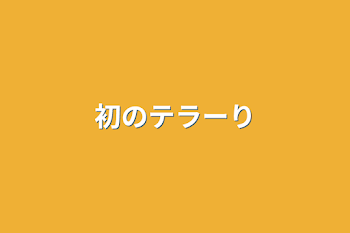 初のテラーり